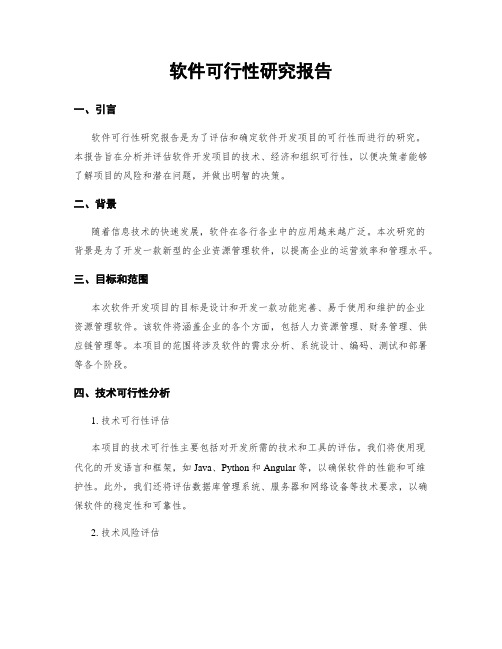 软件可行性研究报告

一、引言

软件可行性研究报告是为了评估和确定软件开发项目的可行性而进行的研究。本报告旨在分析并评估软件开发项目的技术、经济和组织可行性，以便决策者能够了解项目的风险和潜在问题，并做出明智的决策。

二、背景

随着信息技术的快速发展，软件在各行各业中的应用越来越广泛。本次研究的背景是为了开发一款新型的企业资源管理软件，以提高企业的运营效率和管理水平。

三、目标和范围

本次软件开发项目的目标是设计和开发一款功能完善、易于使用和维护的企业资源管理软件。该软件将涵盖企业的各个方面，包括人力资源管理、财务管理、供应链管理等。本项目的范围将涉及软件的需求分析、系统设计、编码、测试和部署等各个阶段。

四、技术可行性分析

1. 技术可行性评估

本项目的技术可行性主要包括对开发所需的技术和工具的评估。我们将使用现代化的开发语言和框架，如 Java、Python 和 Angular 等，以确保软件的性能和可维护性。此外，我们还将评估数据库管理系统、服务器和网络设备等技术要求，以确保软件的稳定性和可靠性。

2. 技术风险评估